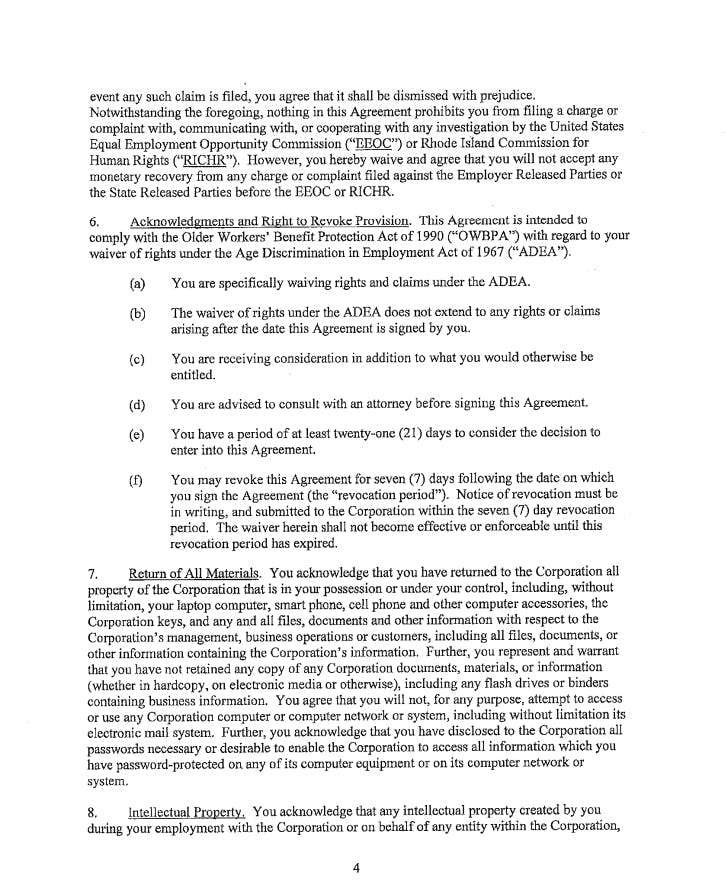 event any such claim is filed, you agree that it shall be dismissed with prejudice. Notwithstanding the foregoing, nothing in this Agreement prohibits you from filing a charge or complaint with, communicating with, or cooperating with any investigation by the United States Equal Employment Opportunity Commission ("EEOC") or Rhode Island Commission for Human Rights ("RICHR"). However, you hereby waive and agree that you will not accept any monetary recovery from any charge or complaint filed against the Employer Released Parties or the State Released Parties before the EEOC or RICHR.

6. Acknowledgments and Right to Revoke Provision. This Agreement is intended to comply with the Older Workers' Benefit Protection Act of 1990 ("OWBPA") with regard to your waiver of rights under the Age Discrimination in Employment Act of 1967 ("ADEA").

(a) You are specifically waiving rights and claims under the ADEA.

(b) The waiver of rights under the ADEA does not extend to any rights or claims arising after the date this Agreement is signed by you.

(c) You are receiving consideration in addition to what you would otherwise be entitled.

(d) You are advised to consult with an attorney before signing this Agreement.

(e) You have a period of at least twenty-one (21) days to consider the decision to enter into this Agreement.

(f) You may revoke this Agreement for seven (7) days following the date on which you sign the Agreement (the "revocation period"). Notice of revocation must be in writing, and submitted to the Corporation within the seven (7) day revocation period. The waiver herein shall not become effective or enforceable until this revocation period has expired.

7. Return of All Materials. You acknowledge that you have returned to the Corporation all property of the Corporation that is in your possession or under your control, including, without limitation, your laptop computer, smart phone, cell phone and other computer accessories, the Corporation keys, and any and all files, documents and other information with respect to the Corporation's management, business operations or customers, including all files, documents, or other information containing the Corporation's information. Further, you represent and warrant that you have not retained any copy of any Corporation documents, materials, or information (whether in hardcopy, on electronic media or otherwise), including any flash drives or binders containing business information. You agree that you will not, for any purpose, attempt to access or use any Corporation computer or computer network or system, including without limitation its electronic mail system. Further, you acknowledge that you have disclosed to the Corporation all passwords necessary or desirable to enable the Corporation to access all information which you have password-protected on any of its computer equipment or on its computer network or system.

8. Intellectual Property. You acknowledge that any intellectual property created by you during your employment with the Corporation or on behalf of any entity within the Corporation,

4